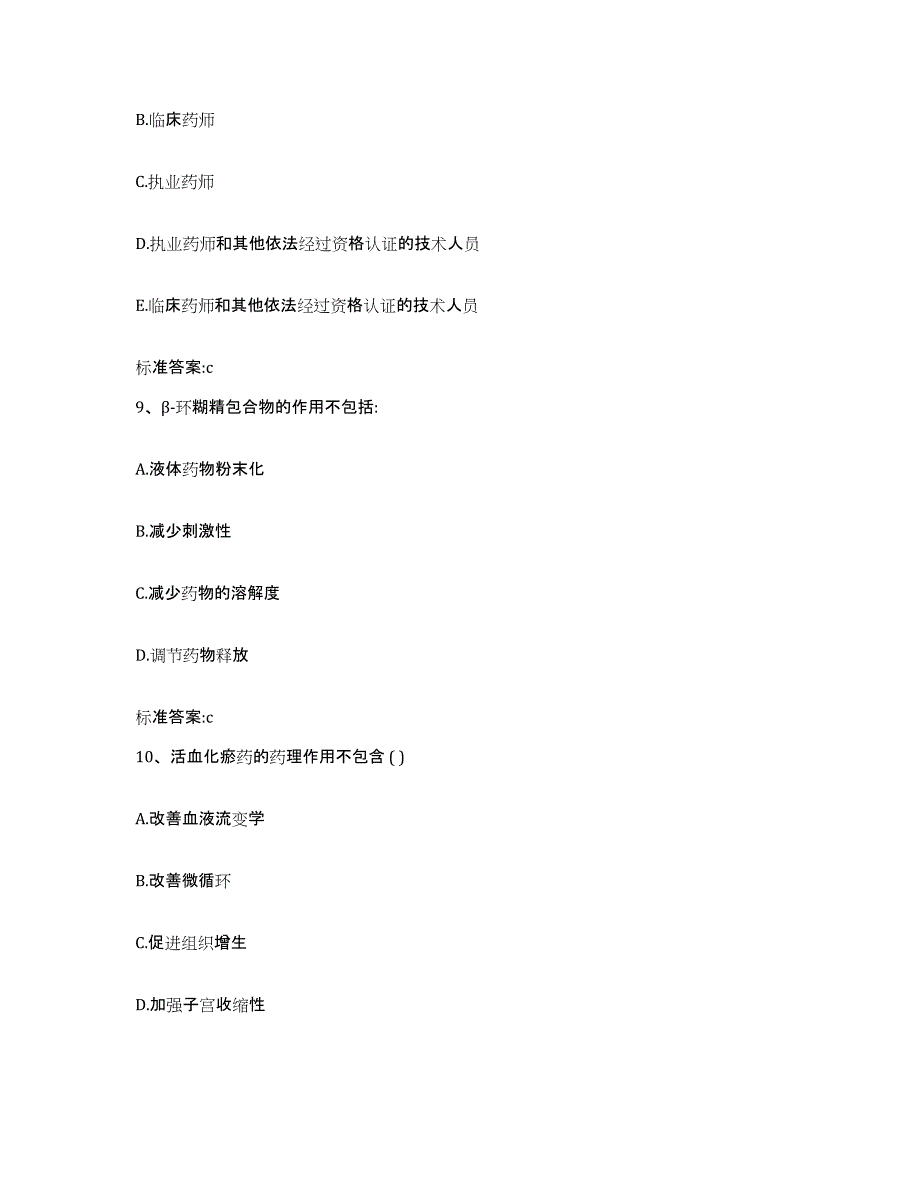 B.临床药师

C.执业药师

D.执业药师和其他依法经过资格认证的技术人员

E.临床药师和其他依法经过资格认证的技术人员

标准答案:c

9、β-环糊精包合物的作用不包括:

A.液体药物粉末化

B.减少刺激性

C.减少药物的溶解度

D.调节药物释放

标准答案:c

10、活血化瘀药的药理作用不包含 ( )

A.改善血液流变学

B.改善微循环

C.促进组织增生

D.加强子宫收缩性